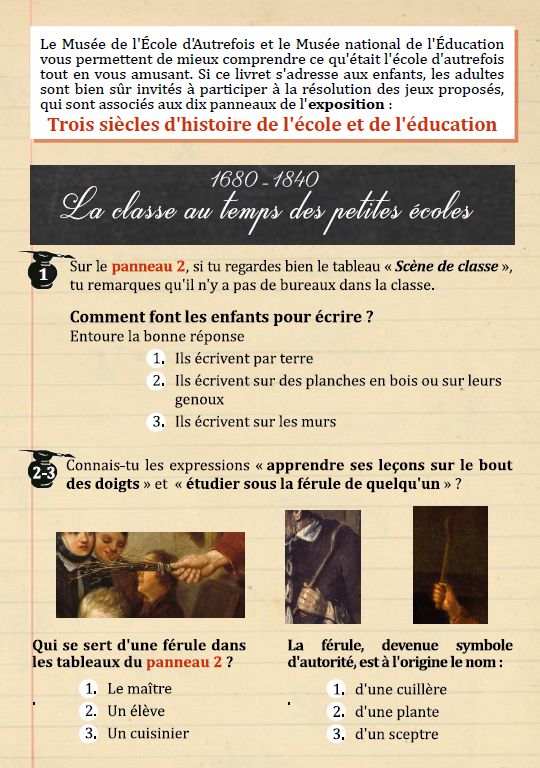 Le Musée de l'École d'Autrefois et le Musée national de l'Éducation vous permettent de mieux comprendre ce qu'était l'école d'autrefois tout en vous amusant. Si ce livret s'adresse aux enfants, les adultes sont bien sûr invités à participer à la résolution des jeux proposés, qui sont associés aux dix panneaux de l'exposition :
Trois siècles d'histoire de l'école et de l'éducation

1680 - 1840
La classe au temps des petites écoles

1

Sur le panneau 2, si tu regardes bien le tableau « Scène de classe », tu remarques qu'il n'y a pas de bureaux dans la classe.

Comment font les enfants pour écrire ?
Entoure la bonne réponse

1. Ils écrivent par terre
2. Ils écrivent sur des planches en bois ou sur leurs genoux
3. Ils écrivent sur les murs

2-3

Connais-tu les expressions « apprendre ses leçons sur le bout des doigts » et « étudier sous la férule de quelqu'un » ?

Qui se sert d'une férule dans les tableaux du panneau 2 ?

1. Le maître
2. Un élève
3. Un cuisinier

La férule, devenue symbole d'autorité, est à l'origine le nom :

1. d'une cuillère
2. d'une plante
3. d'un sceptre